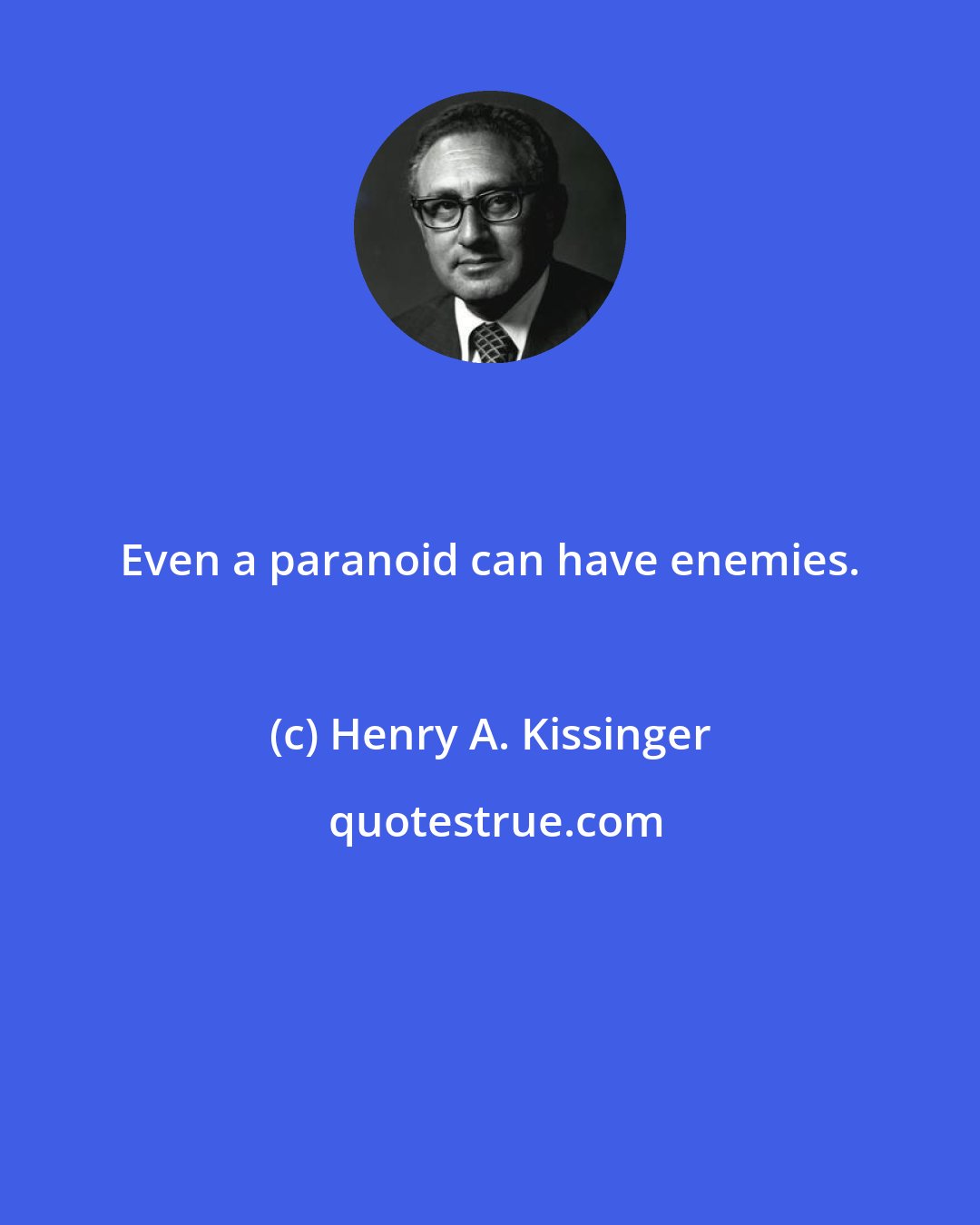 Even a paranoid can have enemies.

(c) Henry A. Kissinger

quotestrue.com